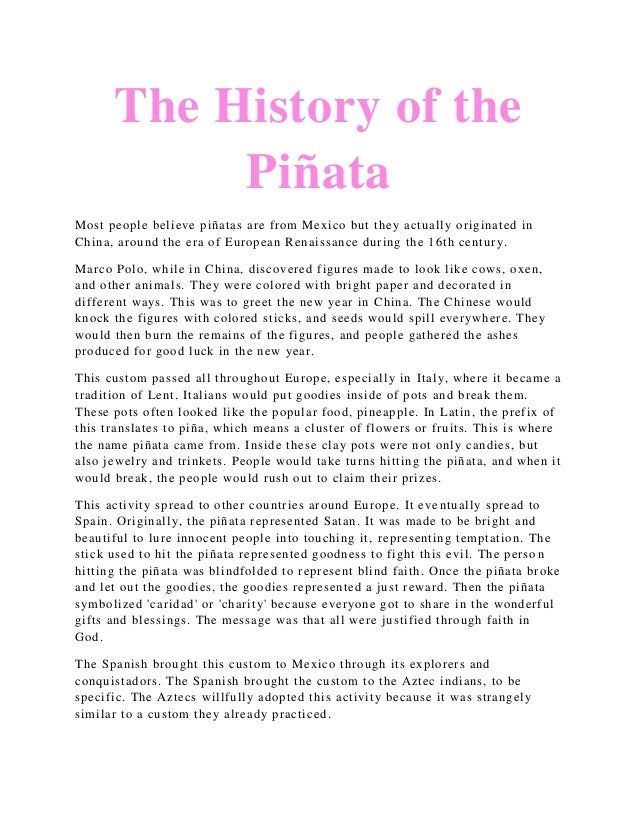 The History of the Piñata

Most people believe piñatas are from Mexico but they actually originated in China, around the era of European Renaissance during the 16th century.

Marco Polo, while in China, discovered figures made to look like cows, oxen, and other animals. They were colored with bright paper and decorated in different ways. This was to greet the new year in China. The Chinese would knock the figures with colored sticks, and seeds would spill everywhere. They would then burn the remains of the figures, and people gathered the ashes produced for good luck in the new year.

This custom passed all throughout Europe, especially in Italy, where it became a tradition of Lent. Italians would put goodies inside of pots and break them. These pots often looked like the popular food, pineapple. In Latin, the prefix of this translates to piña, which means a cluster of flowers or fruits. This is where the name piñata came from. Inside these clay pots were not only candies, but also jewelry and trinkets. People would take turns hitting the piñata, and when it would break, the people would rush out to claim their prizes.

This activity spread to other countries around Europe. It eventually spread to Spain. Originally, the piñata represented Satan. It was made to be bright and beautiful to lure innocent people into touching it, representing temptation. The stick used to hit the piñata represented goodness to fight this evil. The person hitting the piñata was blindfolded to represent blind faith. Once the piñata broke and let out the goodies, the goodies represented a just reward. Then the piñata symbolized 'caridad' or 'charity' because everyone got to share in the wonderful gifts and blessings. The message was that all were justified through faith in God.

The Spanish brought this custom to Mexico through its explorers and conquistadors. The Spanish brought the custom to the Aztec indians, to be specific. The Aztecs willfully adopted this activity because it was strangely similar to a custom they already practiced.